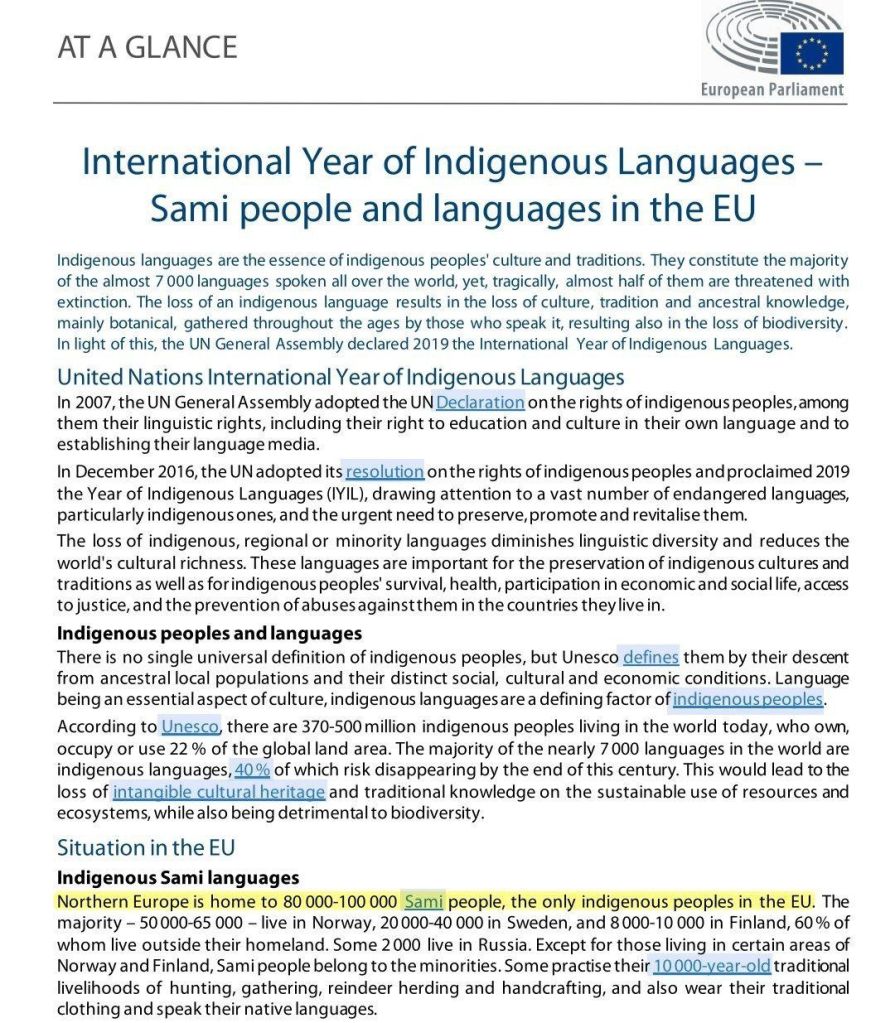 AT A GLANCE

European Parliament

International Year of Indigenous Languages – Sami people and languages in the EU

Indigenous languages are the essence of indigenous peoples' culture and traditions. They constitute the majority of the almost 7 000 languages spoken all over the world, yet, tragically, almost half of them are threatened with extinction. The loss of an indigenous language results in the loss of culture, tradition and ancestral knowledge, mainly botanical, gathered throughout the ages by those who speak it, resulting also in the loss of biodiversity. In light of this, the UN General Assembly declared 2019 the International Year of Indigenous Languages.

United Nations International Year of Indigenous Languages

In 2007, the UN General Assembly adopted the UN Declaration on the rights of indigenous peoples, among them their linguistic rights, including their right to education and culture in their own language and to establishing their language media.

In December 2016, the UN adopted its resolution on the rights of indigenous peoples and proclaimed 2019 the Year of Indigenous Languages (IYIL), drawing attention to a vast number of endangered languages, particularly indigenous ones, and the urgent need to preserve, promote and revitalise them.

The loss of indigenous, regional or minority languages diminishes linguistic diversity and reduces the world's cultural richness. These languages are important for the preservation of indigenous cultures and traditions as well as for indigenous peoples' survival, health, participation in economic and social life, access to justice, and the prevention of abuses against them in the countries they live in.

Indigenous peoples and languages

There is no single universal definition of indigenous peoples, but Unesco defines them by their descent from ancestral local populations and their distinct social, cultural and economic conditions. Language being an essential aspect of culture, indigenous languages are a defining factor of indigenous peoples.

According to Unesco, there are 370-500 million indigenous peoples living in the world today, who own, occupy or use 22 % of the global land area. The majority of the nearly 7 000 languages in the world are indigenous languages, 40 % of which risk disappearing by the end of this century. This would lead to the loss of intangible cultural heritage and traditional knowledge on the sustainable use of resources and ecosystems, while also being detrimental to biodiversity.

Situation in the EU

Indigenous Sami languages

Northern Europe is home to 80 000-100 000 Sami people, the only indigenous peoples in the EU. The majority – 50 000-65 000 – live in Norway, 20 000-40 000 in Sweden, and 8 000-10 000 in Finland, 60 % of whom live outside their homeland. Some 2 000 live in Russia. Except for those living in certain areas of Norway and Finland, Sami people belong to the minorities. Some practise their 10 000-year-old traditional livelihoods of hunting, gathering, reindeer herding and handcrafting, and also wear their traditional clothing and speak their native languages.